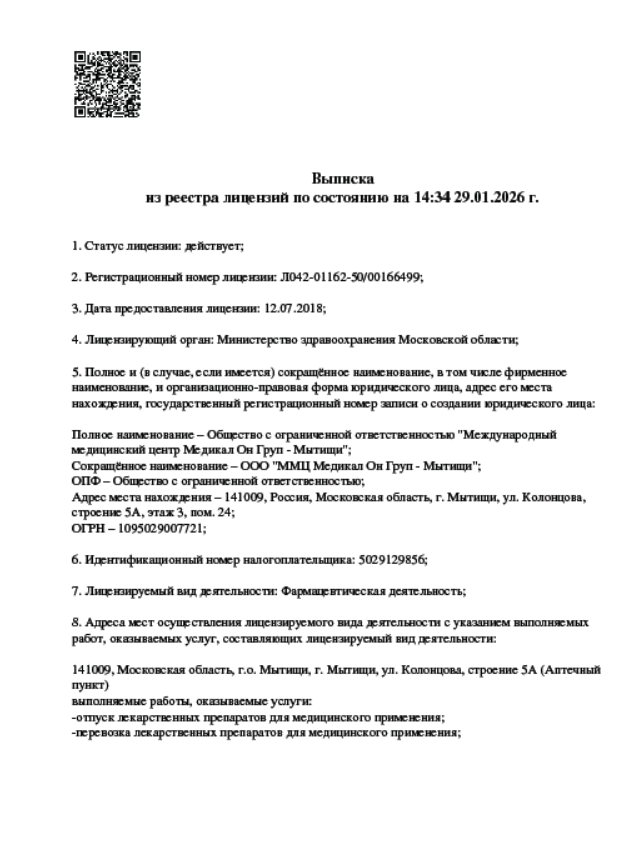 Выписка
из реестра лицензий по состоянию на 14:34 29.01.2026 г.

1. Статус лицензии: действует;

2. Регистрационный номер лицензии: Л042-01162-50/00166499;

3. Дата предоставления лицензии: 12.07.2018;

4. Лицензирующий орган: Министерство здравоохранения Московской области;

5. Полное и (в случае, если имеется) сокращённое наименование, в том числе фирменное наименование, и организационно-правовая форма юридического лица, адрес его места нахождения, государственный регистрационный номер записи о создании юридического лица:

Полное наименование – Общество с ограниченной ответственностью "Международный медицинский центр Медикал Он Груп - Мытищи";
Сокращённое наименование – ООО "ММЦ Медикал Он Груп - Мытищи";
ОПФ – Общество с ограниченной ответственностью;
Адрес места нахождения – 141009, Россия, Московская область, г. Мытищи, ул. Колонцова, строение 5А, этаж 3, пом. 24;
ОГРН – 1095029007721;

6. Идентификационный номер налогоплательщика: 5029129856;

7. Лицензируемый вид деятельности: Фармацевтическая деятельность;

8. Адреса мест осуществления лицензируемого вида деятельности с указанием выполняемых работ, оказываемых услуг, составляющих лицензируемый вид деятельности:

141009, Московская область, г.о. Мытищи, г. Мытищи, ул. Колонцова, строение 5А (Аптечный пункт)
выполняемые работы, оказываемые услуги:
-отпуск лекарственных препаратов для медицинского применения;
-перевозка лекарственных препаратов для медицинского применения;